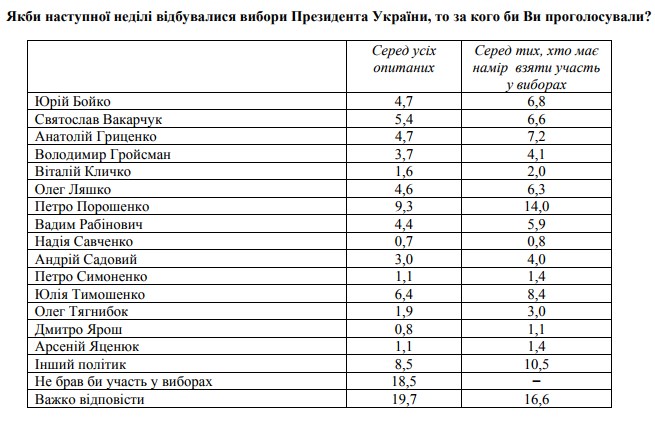 Якби наступної неділі відбувалися вибори Президента України, то за кого би Ви проголосували?

| | Серед усіх опитаних | Серед тих, хто має намір взяти участь у виборах |
|---|---|---|
| Юрій Бойко | 4,7 | 6,8 |
| Святослав Вакарчук | 5,4 | 6,6 |
| Анатолій Гриценко | 4,7 | 7,2 |
| Володимир Гройсман | 3,7 | 4,1 |
| Віталій Кличко | 1,6 | 2,0 |
| Олег Ляшко | 4,6 | 6,3 |
| Петро Порошенко | 9,3 | 14,0 |
| Вадим Рабінович | 4,4 | 5,9 |
| Надія Савченко | 0,7 | 0,8 |
| Андрій Садовий | 3,0 | 4,0 |
| Петро Симоненко | 1,1 | 1,4 |
| Юлія Тимошенко | 6,4 | 8,4 |
| Олег Тягнибок | 1,9 | 3,0 |
| Дмитро Ярош | 0,8 | 1,1 |
| Арсеній Яценюк | 1,1 | 1,4 |
| Інший політик | 8,5 | 10,5 |
| Не брав би участь у виборах | 18,5 | – |
| Важко відповісти | 19,7 | 16,6 |